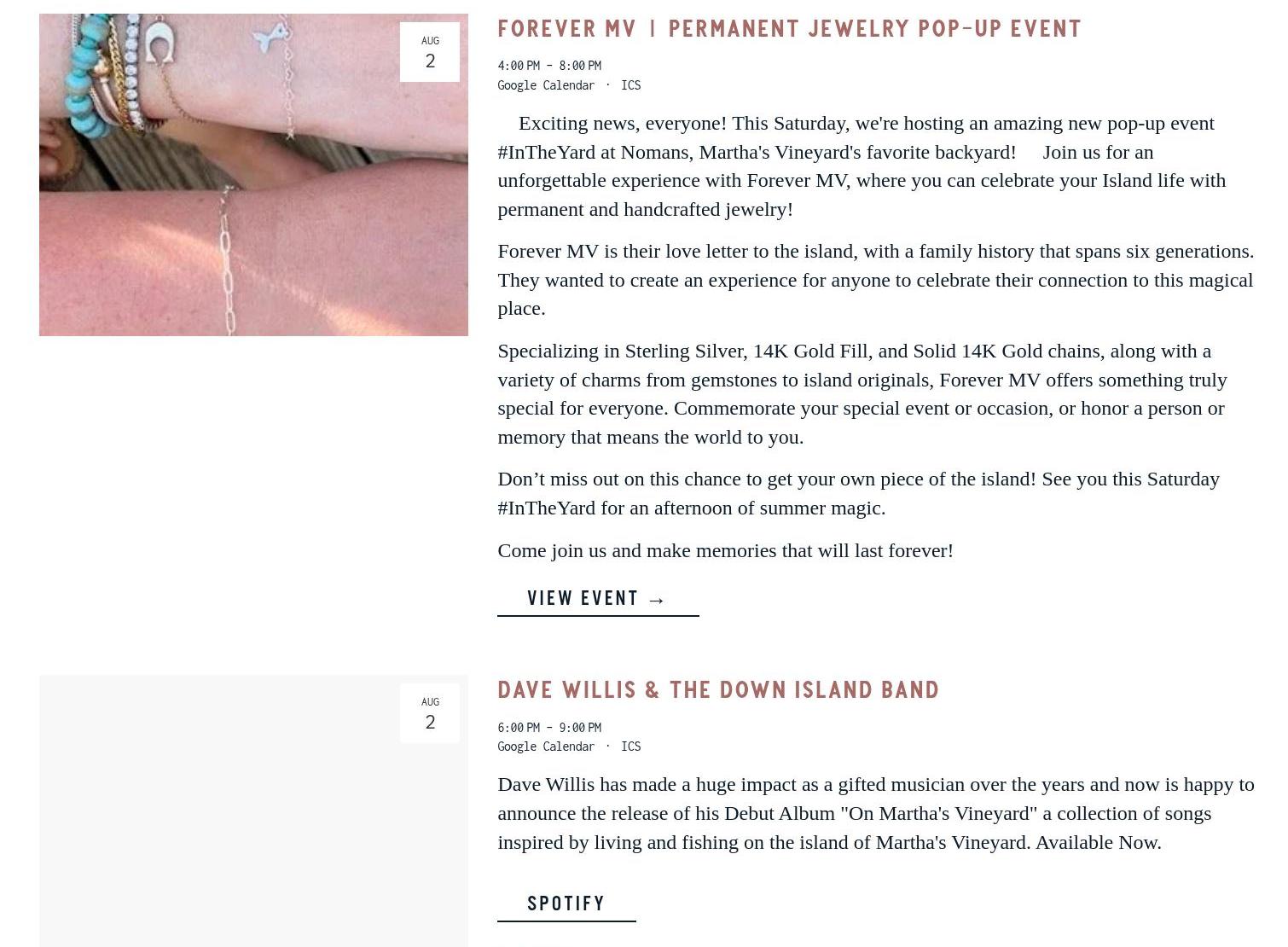 AUG
2

FOREVER MV | PERMANENT JEWELRY POP-UP EVENT

4:00 PM – 8:00 PM
Google Calendar · ICS

Exciting news, everyone! This Saturday, we're hosting an amazing new pop-up event #InTheYard at Nomans, Martha's Vineyard's favorite backyard! Join us for an unforgettable experience with Forever MV, where you can celebrate your Island life with permanent and handcrafted jewelry!

Forever MV is their love letter to the island, with a family history that spans six generations. They wanted to create an experience for anyone to celebrate their connection to this magical place.

Specializing in Sterling Silver, 14K Gold Fill, and Solid 14K Gold chains, along with a variety of charms from gemstones to island originals, Forever MV offers something truly special for everyone. Commemorate your special event or occasion, or honor a person or memory that means the world to you.

Don’t miss out on this chance to get your own piece of the island! See you this Saturday #InTheYard for an afternoon of summer magic.

Come join us and make memories that will last forever!

VIEW EVENT →

AUG
2

DAVE WILLIS & THE DOWN ISLAND BAND

6:00 PM – 9:00 PM
Google Calendar · ICS

Dave Willis has made a huge impact as a gifted musician over the years and now is happy to announce the release of his Debut Album "On Martha's Vineyard" a collection of songs inspired by living and fishing on the island of Martha's Vineyard. Available Now.

SPOTIFY